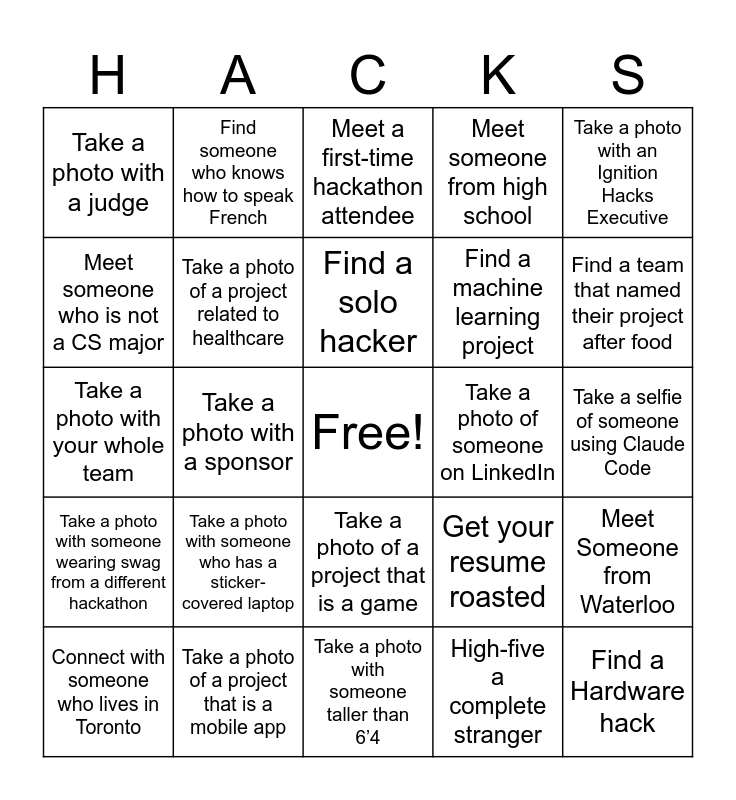 | H | A | C | K | S |
|---|---|---|---|---|
| Take a photo with a judge | Find someone who knows how to speak French | Meet a first-time hackathon attendee | Meet someone from high school | Take a photo with an Ignition Hacks Executive |
| Meet someone who is not a CS major | Take a photo of a project related to healthcare | Find a solo hacker | Find a machine learning project | Find a team that named their project after food |
| Take a photo with your whole team | Take a photo with a sponsor | Free! | Take a photo of someone on LinkedIn | Take a selfie of someone using Claude Code |
| Take a photo with someone wearing swag from a different hackathon | Take a photo with someone who has a sticker-covered laptop | Take a photo of a project that is a game | Get your resume roasted | Meet Someone from Waterloo |
| Connect with someone who lives in Toronto | Take a photo of a project that is a mobile app | Take a photo with someone taller than 6’4 | High-five a complete stranger | Find a Hardware hack |